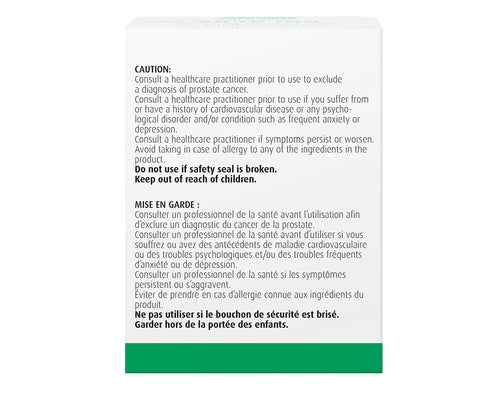 CAUTION:
Consult a healthcare practitioner prior to use to exclude a diagnosis of prostate cancer.
Consult a healthcare practitioner prior to use if you suffer from or have a history of cardiovascular disease or any psychological disorder and/or condition such as frequent anxiety or depression.
Consult a healthcare practitioner if symptoms persist or worsen.
Avoid taking in case of allergy to any of the ingredients in the product.
Do not use if safety seal is broken.
Keep out of reach of children.

MISE EN GARDE :
Consulter un professionnel de la santé avant l'utilisation afin d'exclure un diagnostic du cancer de la prostate.
Consulter un professionnel de la santé avant d'utiliser si vous souffrez ou avez des antécédents de maladie cardiovasculaire ou des troubles psychologiques et/ou des troubles fréquents d'anxiété ou de dépression.
Consulter un professionnel de la santé si les symptômes persistent ou s'aggravent.
Éviter de prendre en cas d'allergie connue aux ingrédients du produit.
Ne pas utiliser si le bouchon de sécurité est brisé.
Garder hors de la portée des enfants.